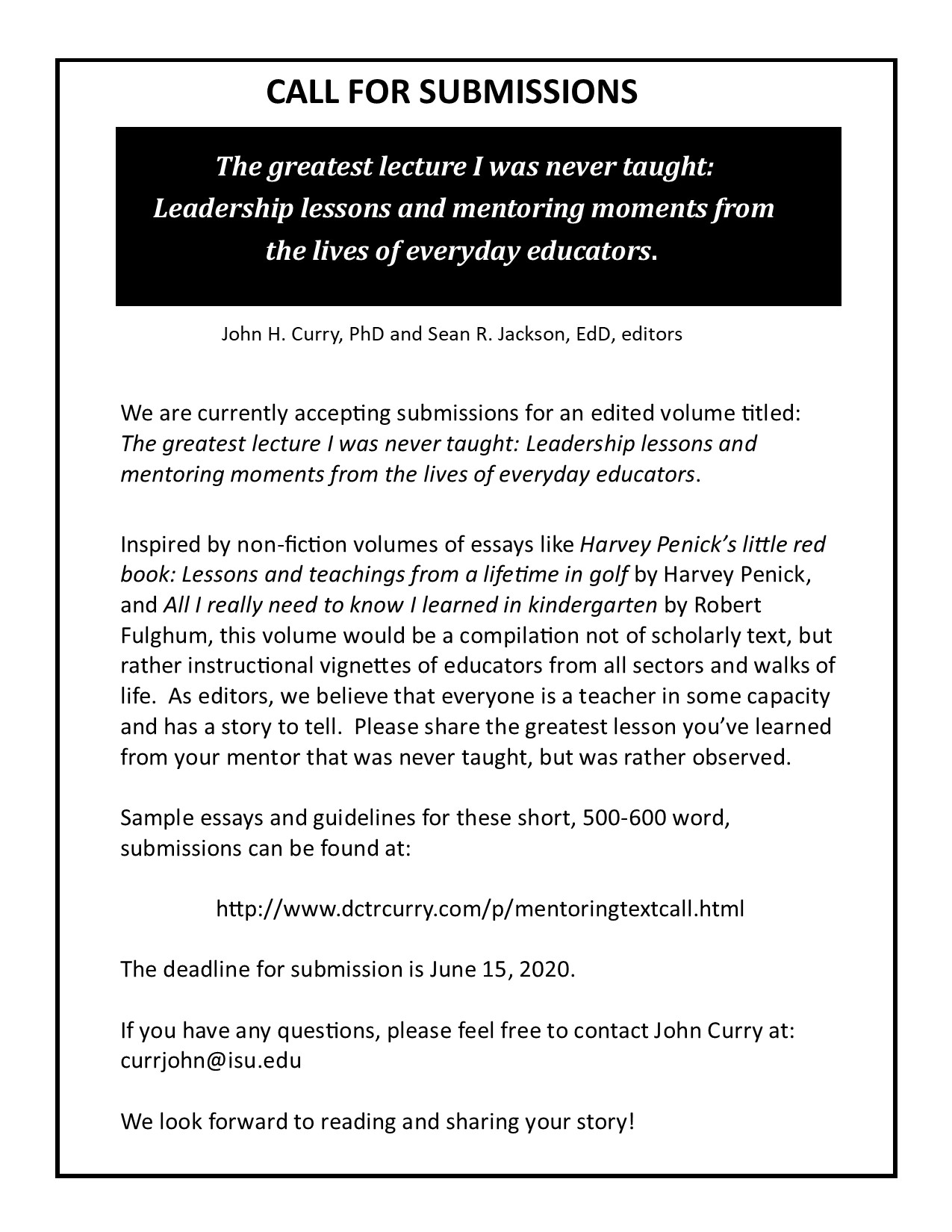 CALL FOR SUBMISSIONS

The greatest lecture I was never taught: Leadership lessons and mentoring moments from the lives of everyday educators.

John H. Curry, PhD and Sean R. Jackson, EdD, editors

We are currently accepting submissions for an edited volume titled: The greatest lecture I was never taught: Leadership lessons and mentoring moments from the lives of everyday educators.

Inspired by non-fiction volumes of essays like Harvey Penick's little red book: Lessons and teachings from a lifetime in golf by Harvey Penick, and All I really need to know I learned in kindergarten by Robert Fulghum, this volume would be a compilation not of scholarly text, but rather instructional vignettes of educators from all sectors and walks of life. As editors, we believe that everyone is a teacher in some capacity and has a story to tell. Please share the greatest lesson you've learned from your mentor that was never taught, but was rather observed.

Sample essays and guidelines for these short, 500-600 word, submissions can be found at:

http://www.dctrcurry.com/p/mentoringtextcall.html

The deadline for submission is June 15, 2020.

If you have any questions, please feel free to contact John Curry at: currjohn@isu.edu

We look forward to reading and sharing your story!